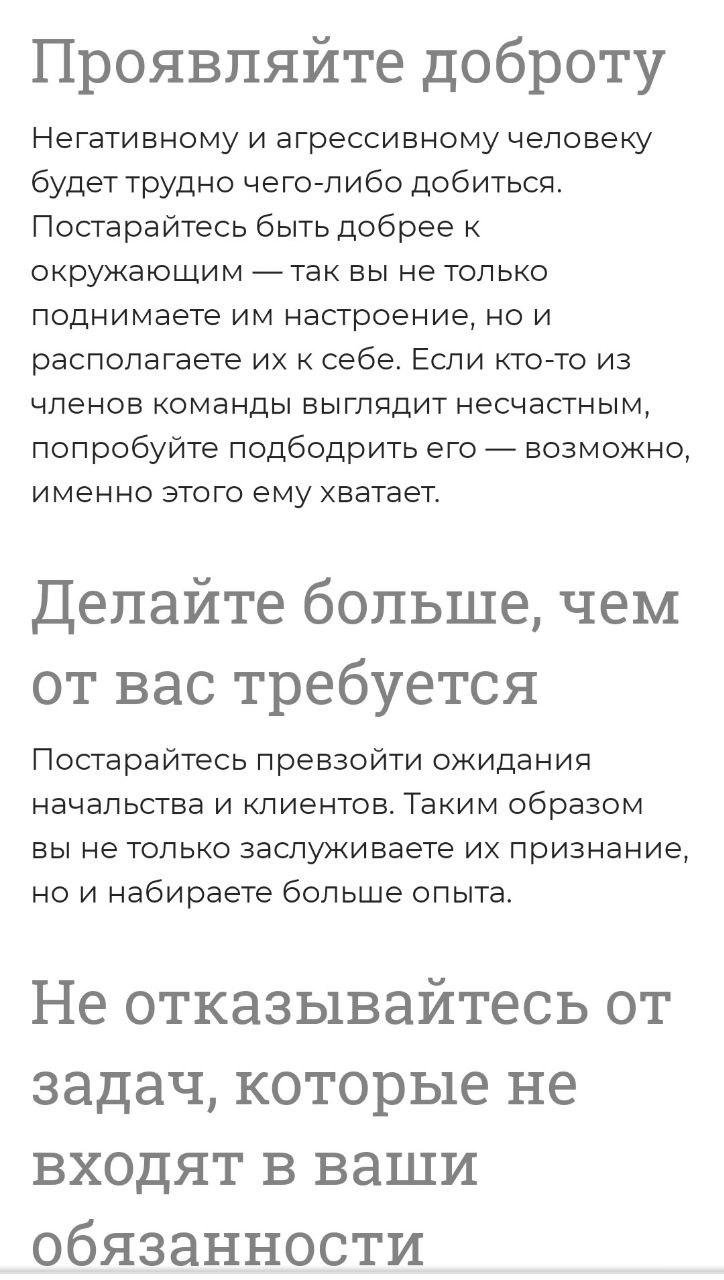 Проявляйте доброту

Негативному и агрессивному человеку будет трудно чего-либо добиться. Постарайтесь быть добрее к окружающим — так вы не только поднимаете им настроение, но и располагаете их к себе. Если кто-то из членов команды выглядит несчастным, попробуйте подбодрить его — возможно, именно этого ему хватает.

Делайте больше, чем от вас требуется

Постарайтесь превзойти ожидания начальства и клиентов. Таким образом вы не только заслуживаете их признание, но и набираете больше опыта.

Не отказывайтесь от задач, которые не входят в ваши обязанности